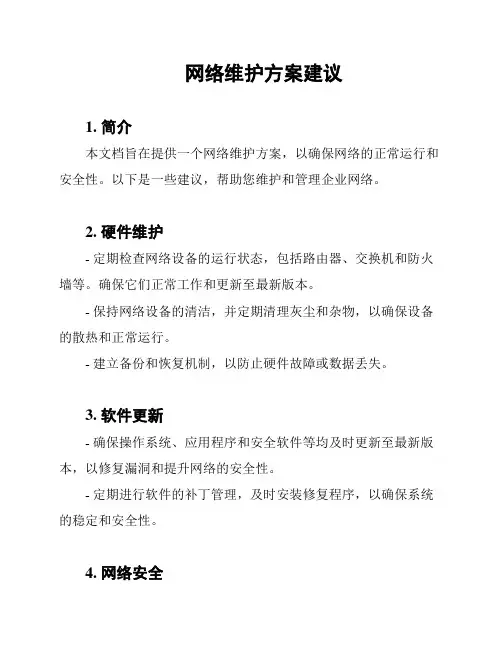 网络维护方案建议

1. 简介

本文档旨在提供一个网络维护方案，以确保网络的正常运行和安全性。以下是一些建议，帮助您维护和管理企业网络。

2. 硬件维护

- 定期检查网络设备的运行状态，包括路由器、交换机和防火墙等。确保它们正常工作和更新至最新版本。

- 保持网络设备的清洁，并定期清理灰尘和杂物，以确保设备的散热和正常运行。

- 建立备份和恢复机制，以防止硬件故障或数据丢失。

3. 软件更新

- 确保操作系统、应用程序和安全软件等均及时更新至最新版本，以修复漏洞和提升网络的安全性。

- 定期进行软件的补丁管理，及时安装修复程序，以确保系统的稳定和安全性。

4. 网络安全